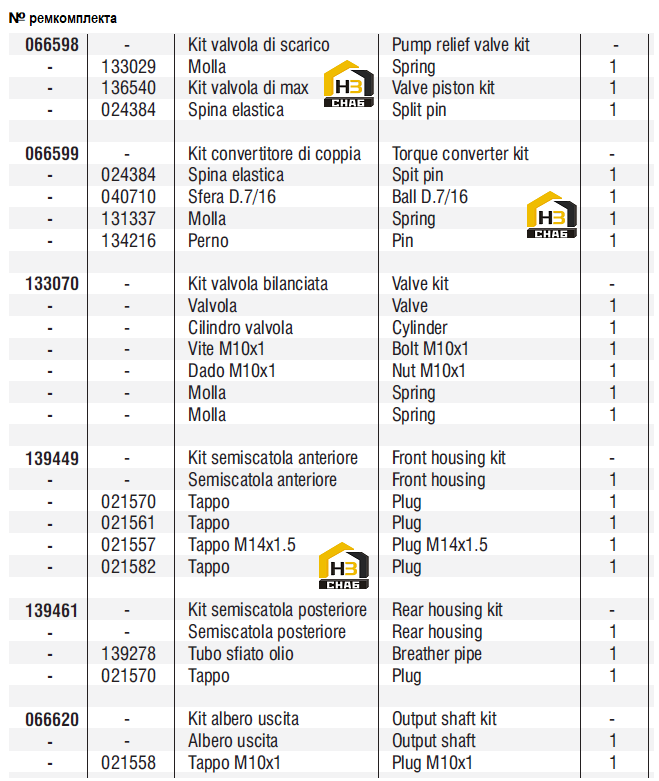 № ремкомплекта

| 066598 | - | Kit valvola di scarico | Pump relief valve kit | - |
|---|---|---|---|---|
| - | 133029 | Molla | Spring | 1 |
| - | 136540 | Kit valvola di max | Valve piston kit | 1 |
| - | 024384 | Spina elastica | Split pin | 1 |
| | | | | |
| 066599 | - | Kit convertitore di coppia | Torque converter kit | - |
| - | 024384 | Spina elastica | Spit pin | 1 |
| - | 040710 | Sfera D.7/16 | Ball D.7/16 | 1 |
| - | 131337 | Molla | Spring | 1 |
| - | 134216 | Perno | Pin | 1 |
| | | | | |
| 133070 | - | Kit valvola bilanciata | Valve kit | - |
| - | - | Valvola | Valve | 1 |
| - | - | Cilindro valvola | Cylinder | 1 |
| - | - | Vite M10x1 | Bolt M10x1 | 1 |
| - | - | Dado M10x1 | Nut M10x1 | 1 |
| - | - | Molla | Spring | 1 |
| - | - | Molla | Spring | 1 |
| | | | | |
| 139449 | - | Kit semiscatola anteriore | Front housing kit | - |
| - | - | Semiscatola anteriore | Front housing | 1 |
| - | 021570 | Tappo | Plug | 1 |
| - | 021561 | Tappo | Plug | 1 |
| - | 021557 | Tappo M14x1.5 | Plug M14x1.5 | 1 |
| - | 021582 | Tappo | Plug | 1 |
| | | | | |
| 139461 | - | Kit semiscatola posteriore | Rear housing kit | - |
| - | - | Semiscatola posteriore | Rear housing | 1 |
| - | 139278 | Tubo sfiato olio | Breather pipe | 1 |
| - | 021570 | Tappo | Plug | 1 |
| | | | | |
| 066620 | - | Kit albero uscita | Output shaft kit | - |
| - | - | Albero uscita | Output shaft | 1 |
| - | 021558 | Tappo M10x1 | Plug M10x1 | 1 |

НЗ СНАБ